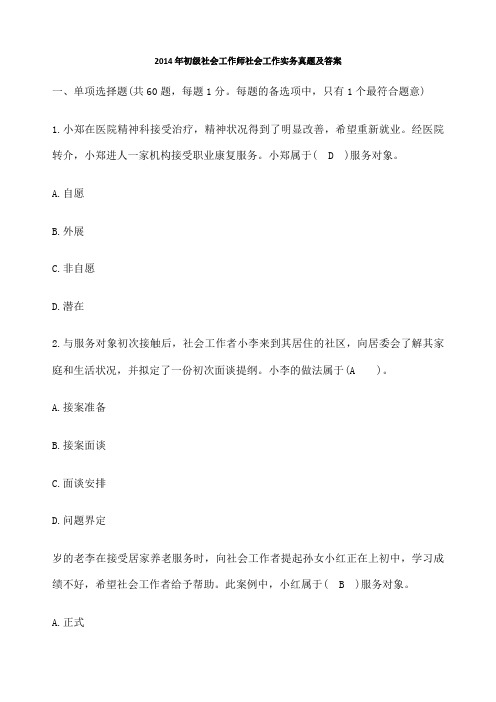 2014年初级社会工作师社会工作实务真题及答案

一、单项选择题(共60题，每题1分。每题的备选项中，只有1个最符合题意)

1.小郑在医院精神科接受治疗，精神状况得到了明显改善，希望重新就业。经医院转介，小郑进人一家机构接受职业康复服务。小郑属于( D )服务对象。

A.自愿

B.外展

C.非自愿

D.潜在

2.与服务对象初次接触后，社会工作者小李来到其居住的社区，向居委会了解其家庭和生活状况，并拟定了一份初次面谈提纲。小李的做法属于(A )。

A.接案准备

B.接案面谈

C.面谈安排

D.问题界定

岁的老李在接受居家养老服务时，向社会工作者提起孙女小红正在上初中，学习成绩不好，希望社会工作者给予帮助。此案例中，小红属于( B )服务对象。

A.正式